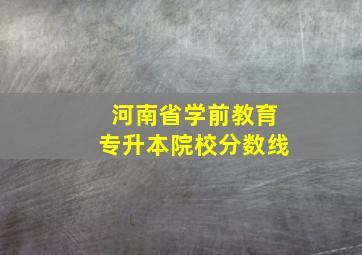 河南省学前教育
专升本院校分数线